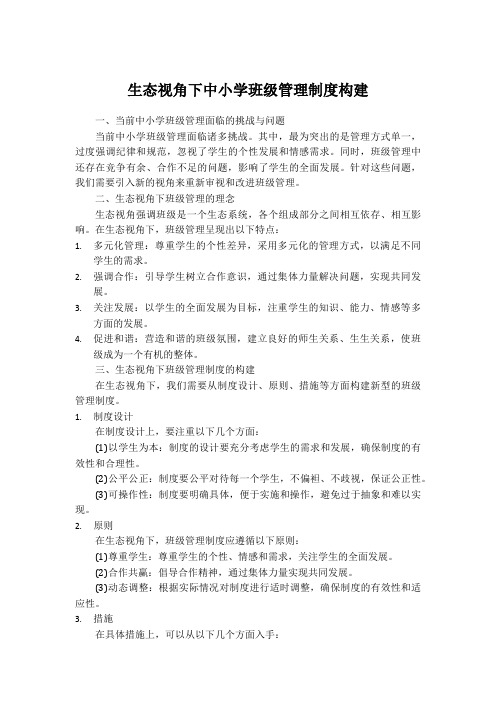 生态视角下中小学班级管理制度构建

一、当前中小学班级管理面临的挑战与问题

当前中小学班级管理面临诸多挑战。其中，最为突出的是管理方式单一，过度强调纪律和规范，忽视了学生的个性发展和情感需求。同时，班级管理中还存在竞争有余、合作不足的问题，影响了学生的全面发展。针对这些问题，我们需要引入新的视角来重新审视和改进班级管理。

二、生态视角下班级管理的理念

生态视角强调班级是一个生态系统，各个组成部分之间相互依存、相互影响。在生态视角下，班级管理呈现出以下特点：

1. 多元化管理：尊重学生的个性差异，采用多元化的管理方式，以满足不同学生的需求。
2. 强调合作：引导学生树立合作意识，通过集体力量解决问题，实现共同发展。
3. 关注发展：以学生的全面发展为目标，注重学生的知识、能力、情感等多方面的发展。
4. 促进和谐：营造和谐的班级氛围，建立良好的师生关系、生生关系，使班级成为一个有机的整体。

三、生态视角下班级管理制度的构建

在生态视角下，我们需要从制度设计、原则、措施等方面构建新型的班级管理制度。

1. 制度设计

在制度设计上，要注重以下几个方面：

(1)以学生为本：制度的设计要充分考虑学生的需求和发展，确保制度的有效性和合理性。

(2)公平公正：制度要公平对待每一个学生，不偏袒、不歧视，保证公正性。

(3)可操作性：制度要明确具体，便于实施和操作，避免过于抽象和难以实现。

2. 原则

在生态视角下，班级管理制度应遵循以下原则：

(1)尊重学生：尊重学生的个性、情感和需求，关注学生的全面发展。

(2)合作共赢：倡导合作精神，通过集体力量实现共同发展。

(3)动态调整：根据实际情况对制度进行适时调整，确保制度的有效性和适应性。

3. 措施

在具体措施上，可以从以下几个方面入手：